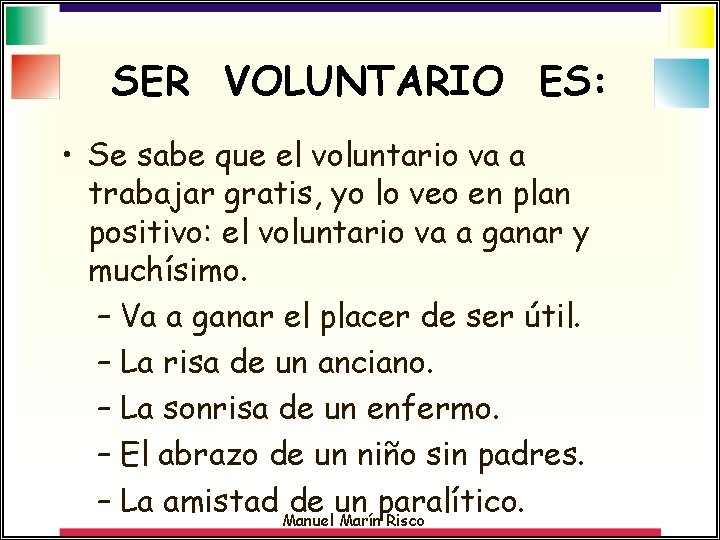 SER VOLUNTARIO ES:

• Se sabe que el voluntario va a trabajar gratis, yo lo veo en plan positivo: el voluntario va a ganar y muchísimo.
– Va a ganar el placer de ser útil.
– La risa de un anciano.
– La sonrisa de un enfermo.
– El abrazo de un niño sin padres.
– La amistad de un paralítico.

Manuel Marín Risco